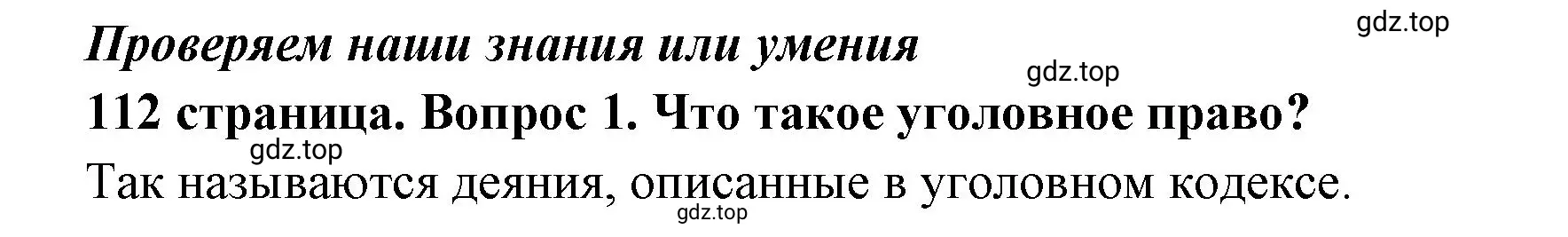 gdz.top

Проверяем наши знания или умения

gdz.top

112 страница. Вопрос 1. Что такое уголовное право?

gdz.top

Так называются деяния, описанные в уголовном кодексе.

gdz.top